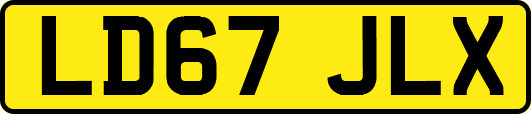 LD67 JLX